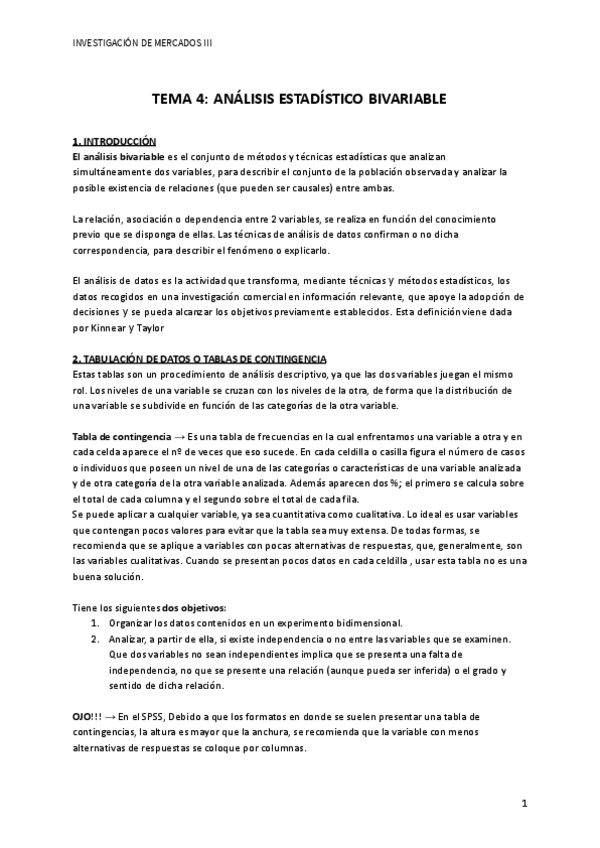 INVESTIGACIÓN DE MERCADOS III

TEMA 4: ANÁLISIS ESTADÍSTICO BIVARIABLE

1. INTRODUCCIÓN
El análisis bivariable es el conjunto de métodos y técnicas estadísticas que analizan simultáneamente dos variables, para describir el conjunto de la población observada y analizar la posible existencia de relaciones (que pueden ser causales) entre ambas.

La relación, asociación o dependencia entre 2 variables, se realiza en función del conocimiento previo que se disponga de ellas. Las técnicas de análisis de datos confirman o no dicha correspondencia, para describir el fenómeno o explicarlo.

El análisis de datos es la actividad que transforma, mediante técnicas y métodos estadísticos, los datos recogidos en una investigación comercial en información relevante, que apoye la adopción de decisiones y se pueda alcanzar los objetivos previamente establecidos. Esta definición viene dada por Kinnear y Taylor

2. TABULACIÓN DE DATOS O TABLAS DE CONTINGENCIA
Estas tablas son un procedimiento de análisis descriptivo, ya que las dos variables juegan el mismo rol. Los niveles de una variable se cruzan con los niveles de la otra, de forma que la distribución de una variable se subdivide en función de las categorías de la otra variable.

Tabla de contingencia → Es una tabla de frecuencias en la cual enfrentamos una variable a otra y en cada celda aparece el nº de veces que eso sucede. En cada celdilla o casilla figura el número de casos o individuos que poseen un nivel de una de las categorías o características de una variable analizada y de otra categoría de la otra variable analizada. Además aparecen dos %; el primero se calcula sobre el total de cada columna y el segundo sobre el total de cada fila.
Se puede aplicar a cualquier variable, ya sea cuantitativa como cualitativa. Lo ideal es usar variables que contengan pocos valores para evitar que la tabla sea muy extensa. De todas formas, se recomienda que se aplique a variables con pocas alternativas de respuestas, que, generalmente, son las variables cualitativas. Cuando se presentan pocos datos en cada celdilla , usar esta tabla no es una buena solución.

Tiene los siguientes dos objetivos:
1. Organizar los datos contenidos en un experimento bidimensional.
2. Analizar, a partir de ella, si existe independencia o no entre las variables que se examinen. Que dos variables no sean independientes implica que se presenta una falta de independencia, no que se presente una relación (aunque pueda ser inferida) o el grado y sentido de dicha relación.

OJO!!! → En el SPSS, Debido a que los formatos en donde se suelen presentar una tabla de contingencias, la altura es mayor que la anchura, se recomienda que la variable con menos alternativas de respuestas se coloque por columnas.

1